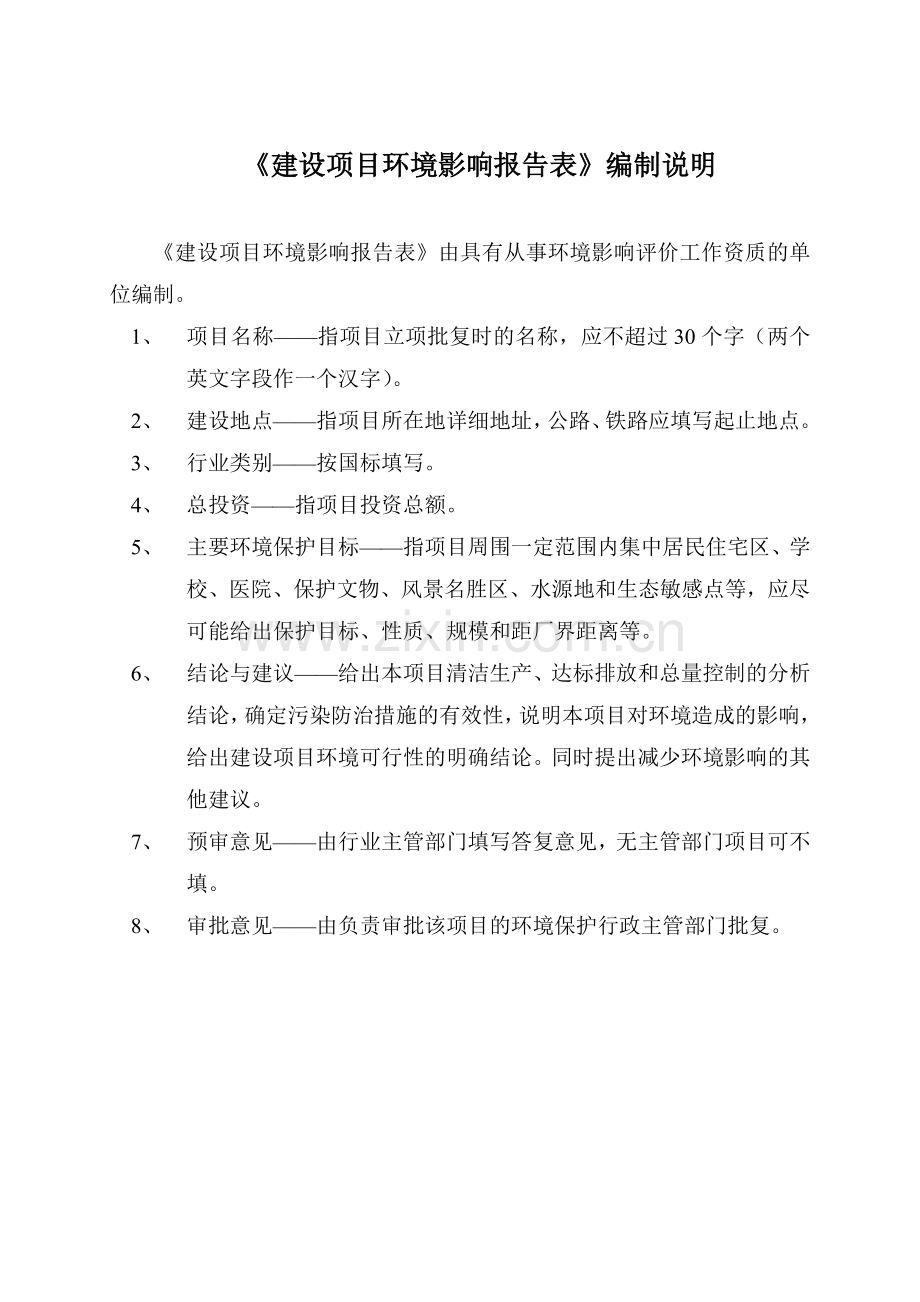 《建设项目环境影响报告表》编制说明

《建设项目环境影响报告表》由具有从事环境影响评价工作资质的单位编制。

1、 项目名称——指项目立项批复时的名称，应不超过30个字（两个英文字段作一个汉字）。

2、 建设地点——指项目所在地详细地址，公路、铁路应填写起止地点。

3、 行业类别——按国标填写。

4、 总投资——指项目投资总额。

5、 主要环境保护目标——指项目周围一定范围内集中居民住宅区、学校、医院、保护文物、风景名胜区、水源地和生态敏感点等，应尽可能给出保护目标、性质、规模和距厂界距离等。

6、 结论与建议——给出本项目清洁生产、达标排放和总量控制的分析结论，确定污染防治措施的有效性，说明本项目对环境造成的影响，给出建设项目环境可行性的明确结论。同时提出减少环境影响的其他建议。

7、 预审意见——由行业主管部门填写答复意见，无主管部门项目可不填。

8、 审批意见——由负责审批该项目的环境保护行政主管部门批复。

www.zixin.com.cn